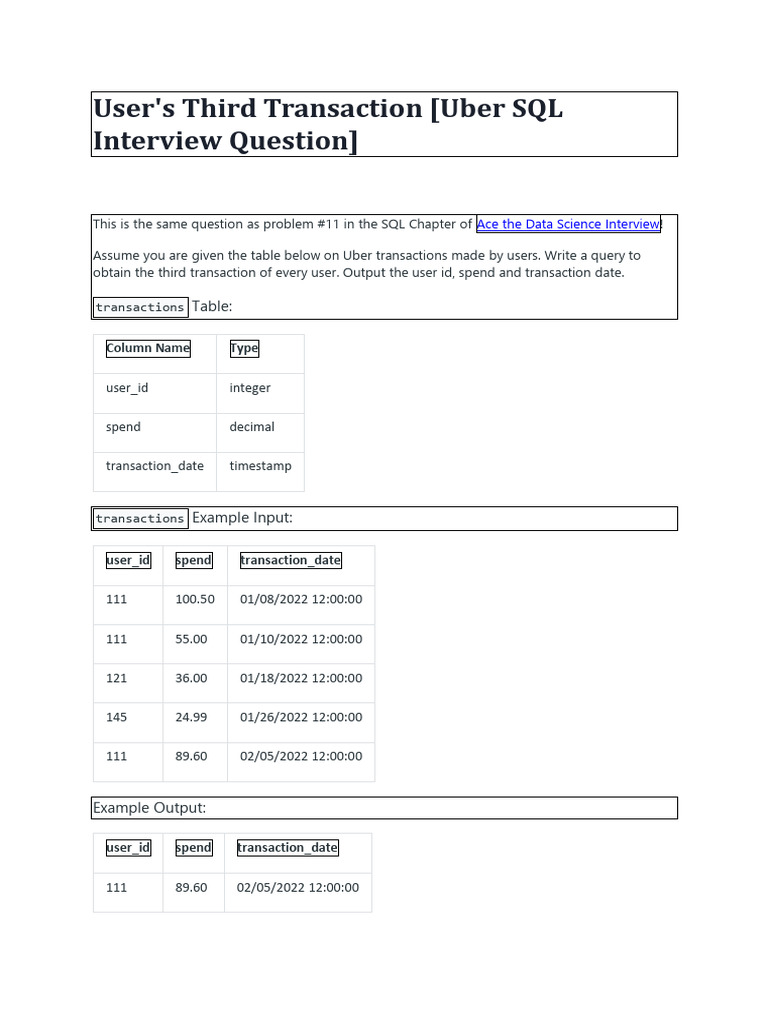 User's Third Transaction [Uber SQL Interview Question]

This is the same question as problem #11 in the SQL Chapter of Ace the Data Science Interview!

Assume you are given the table below on Uber transactions made by users. Write a query to obtain the third transaction of every user. Output the user id, spend and transaction date.

transactions Table:

| Column Name | Type |
|---|---|
| user_id | integer |
| spend | decimal |
| transaction_date | timestamp |

transactions Example Input:

| user_id | spend | transaction_date |
|---|---|---|
| 111 | 100.50 | 01/08/2022 12:00:00 |
| 111 | 55.00 | 01/10/2022 12:00:00 |
| 121 | 36.00 | 01/18/2022 12:00:00 |
| 145 | 24.99 | 01/26/2022 12:00:00 |
| 111 | 89.60 | 02/05/2022 12:00:00 |

Example Output:

| user_id | spend | transaction_date |
|---|---|---|
| 111 | 89.60 | 02/05/2022 12:00:00 |